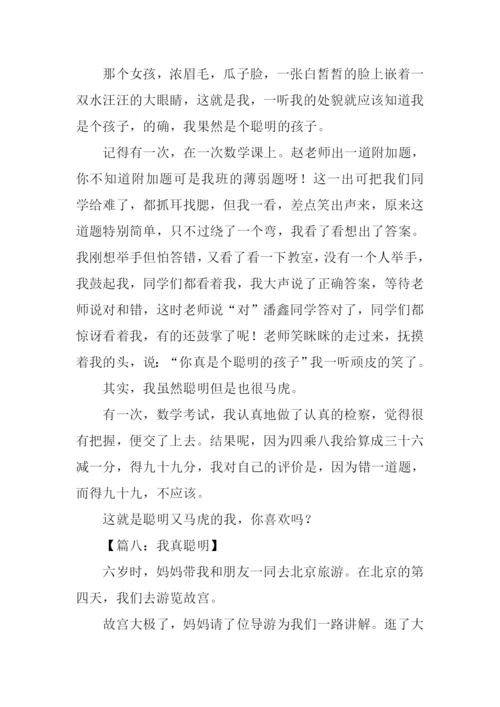 那个女孩，浓眉毛，瓜子脸，一张白皙皙的脸上嵌着一双水汪汪的大眼睛，这就是我，一听我的处貌就应该知道我是个孩子，的确，我果然是个聪明的孩子。

记得有一次，在一次数学课上。赵老师出一道附加题，你不知道附加题可是我班的薄弱题呀！这一出可把我们同学给难了，都抓耳找腮，但我一看，差点笑出声来，原来这道题特别简单，只不过绕了一个弯，我看了看想出了答案。我刚想举手但怕答错，又看了看一下教室，没有一个人举手，我鼓起我，同学们都看着我，我大声说了正确答案，等待老师说对和错，这时老师说“对”潘鑫同学答对了，同学们都惊讶看着我，有的还鼓掌了呢！老师笑眯眯的走过来，抚摸着我的头，说：“你真是个聪明的孩子”我一听顽皮的笑了。

其实，我虽然聪明但是也很马虎。

有一次，数学考试，我认真地做了认真的检察，觉得很有把握，便交了上去。结果呢，因为四乘八我给算成三十六减一分，得九十九分，我对自己的评价是，因为错一道题，而得九十九，不应该。

这就是聪明又马虎的我，你喜欢吗？

【篇八：我真聪明】

六岁时，妈妈带我和朋友一同去北京旅游。在北京的第四天，我们去游览故宫。

故宫大极了，妈妈请了位导游为我们一路讲解。逛了大